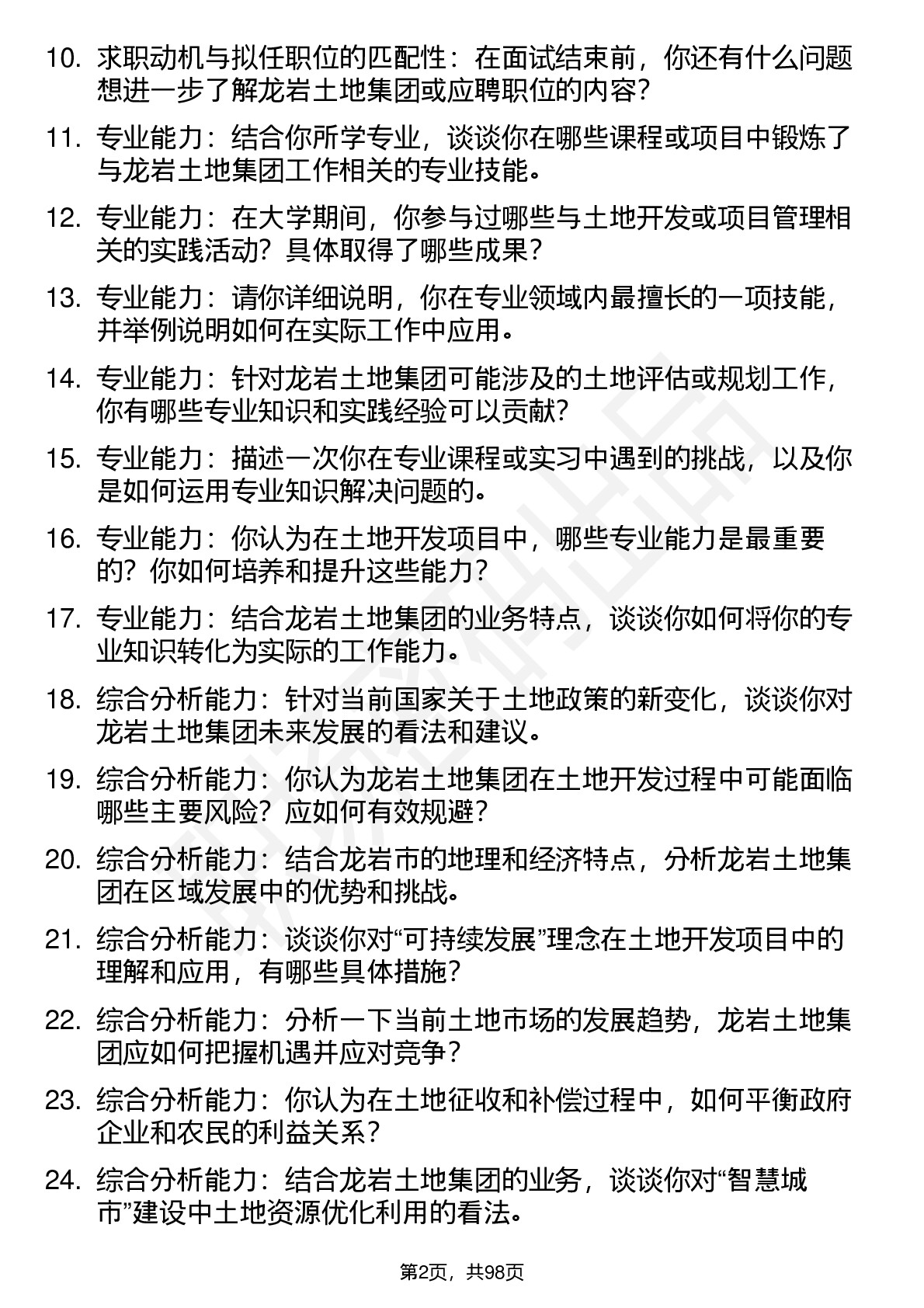 10. 求职动机与拟任职位的匹配性：在面试结束前，你还有什么问题想进一步了解龙岩土地集团或应聘职位的内容？

11. 专业能力：结合你所学专业，谈谈你在哪些课程或项目中锻炼了与龙岩土地集团工作相关的专业技能。

12. 专业能力：在大学期间，你参与过哪些与土地开发或项目管理相关的实践活动？具体取得了哪些成果？

13. 专业能力：请你详细说明，你在专业领域内最擅长的一项技能，并举例说明如何在实际工作中应用。

14. 专业能力：针对龙岩土地集团可能涉及的土地评估或规划工作，你有哪些专业知识和实践经验可以贡献？

15. 专业能力：描述一次你在专业课程或实习中遇到的挑战，以及你是如何运用专业知识解决问题的。

16. 专业能力：你认为在土地开发项目中，哪些专业能力是最重要的？你如何培养和提升这些能力？

17. 专业能力：结合龙岩土地集团的业务特点，谈谈你如何将你的专业知识转化为实际的工作能力。

18. 综合分析能力：针对当前国家关于土地政策的新变化，谈谈你对龙岩土地集团未来发展的看法和建议。

19. 综合分析能力：你认为龙岩土地集团在土地开发过程中可能面临哪些主要风险？应如何有效规避？

20. 综合分析能力：结合龙岩市的地理和经济特点，分析龙岩土地集团在区域发展中的优势和挑战。

21. 综合分析能力：谈谈你对“可持续发展”理念在土地开发项目中的理解和应用，有哪些具体措施？

22. 综合分析能力：分析一下当前土地市场的发展趋势，龙岩土地集团应如何把握机遇并应对竞争？

23. 综合分析能力：你认为在土地征收和补偿过程中，如何平衡政府企业和农民的利益关系？

24. 综合分析能力：结合龙岩土地集团的业务，谈谈你对“智慧城市”建设中土地资源优化利用的看法。

第2页，共98页